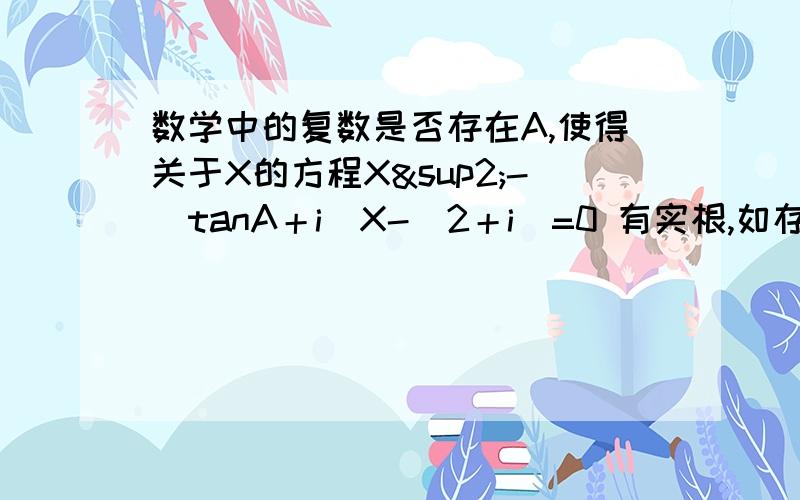 数学中的复数是否存在A,使得关于X的方程X&sup2;-(tanA＋i)X-(2＋i)=0 有实根,如存